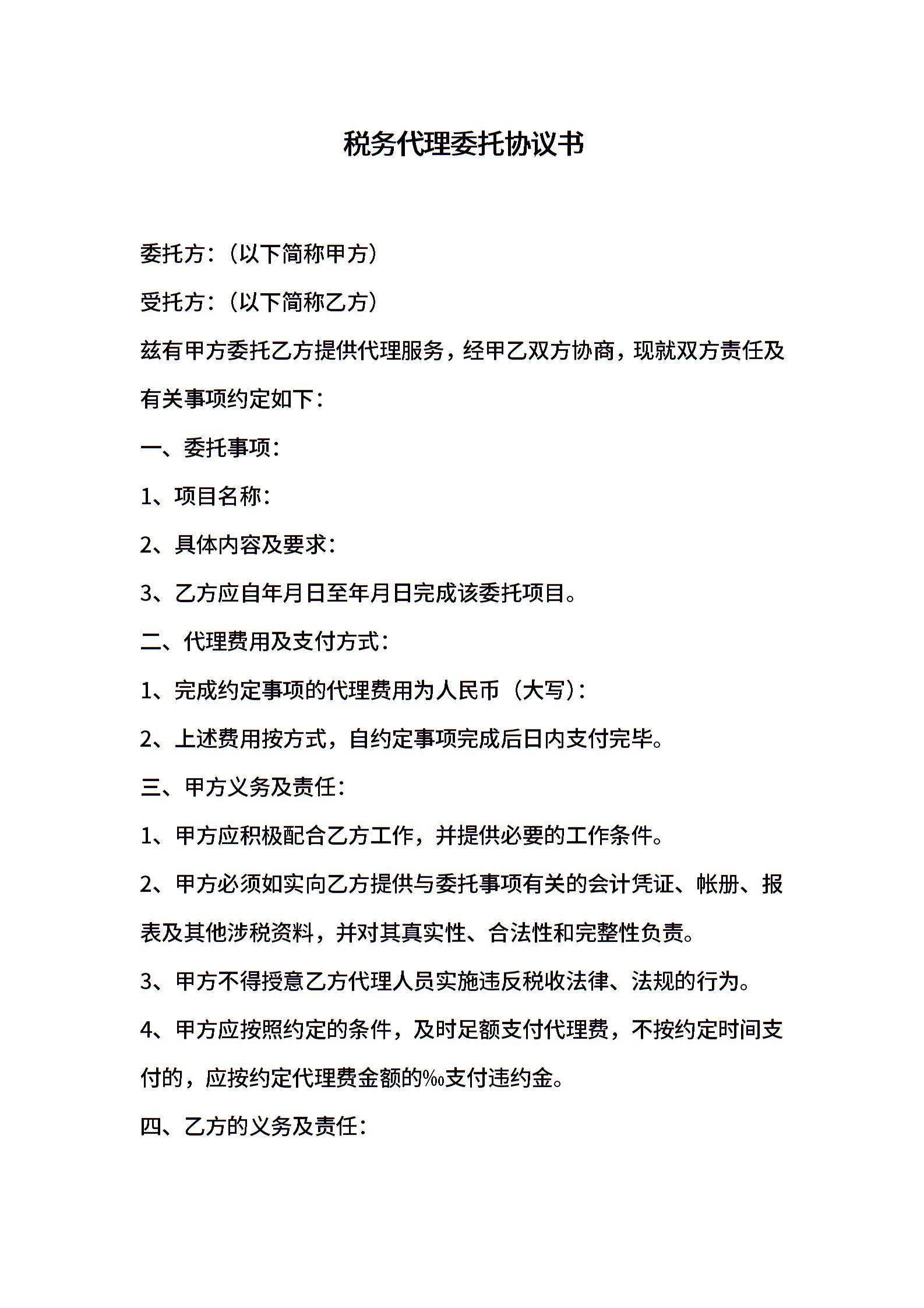 税务代理委托协议书

委托方：（以下简称甲方）

受托方：（以下简称乙方）

兹有甲方委托乙方提供代理服务，经甲乙双方协商，现就双方责任及有关事项约定如下：

一、委托事项：

1、项目名称：

2、具体内容及要求：

3、乙方应自年月日至年月日完成该委托项目。

二、代理费用及支付方式：

1、完成约定事项的代理费用为人民币（大写）：

2、上述费用按方式，自约定事项完成后日内支付完毕。

三、甲方义务及责任：

1、甲方应积极配合乙方工作，并提供必要的工作条件。

2、甲方必须如实向乙方提供与委托事项有关的会计凭证、帐册、报表及其他涉税资料，并对其真实性、合法性和完整性负责。

3、甲方不得授意乙方代理人员实施违反税收法律、法规的行为。

4、甲方应按照约定的条件，及时足额支付代理费，不按约定时间支付的，应按约定代理费金额的‰支付违约金。

四、乙方的义务及责任：